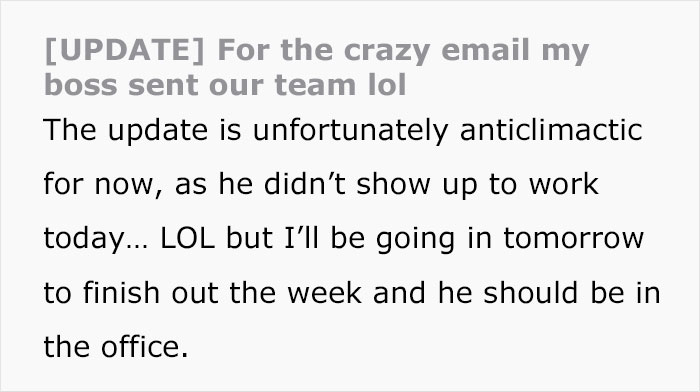 [UPDATE] For the crazy email my boss sent our team lol

The update is unfortunately anticlimactic for now, as he didn’t show up to work today… LOL but I’ll be going in tomorrow to finish out the week and he should be in the office.